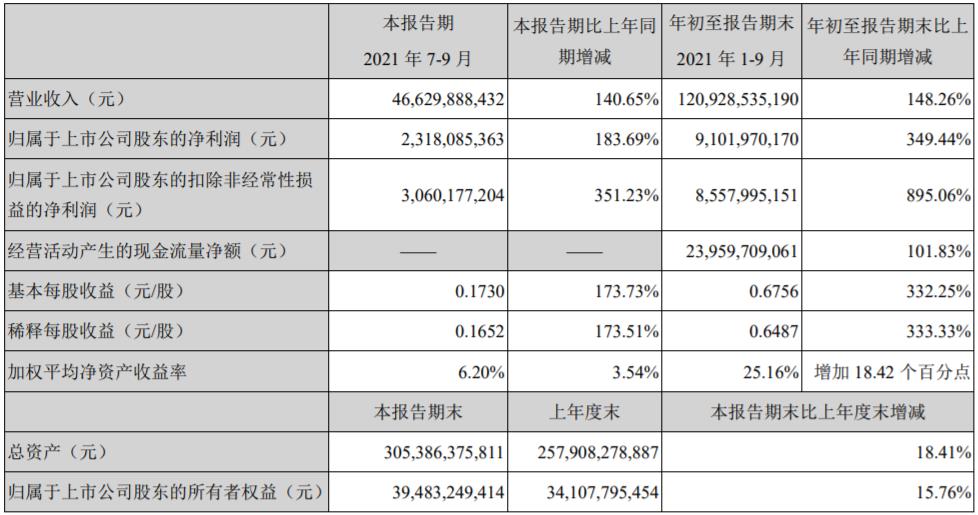 |  | 本报告期 2021 年 7-9 月 | 本报告期比上年同期增减 | 年初至报告期末 2021 年 1-9 月 | 年初至报告期末比上年同期增减 |
|---|---|---|---|---|
| 营业收入（元） | 46,629,888,432 | 140.65% | 120,928,535,190 | 148.26% |
| 归属于上市公司股东的净利润（元） | 2,318,085,363 | 183.69% | 9,101,970,170 | 349.44% |
| 归属于上市公司股东的扣除非经常性损益的净利润（元） | 3,060,177,204 | 351.23% | 8,557,995,151 | 895.06% |
| 经营活动产生的现金流量净额（元） | —— | —— | 23,959,709,061 | 101.83% |
| 基本每股收益（元/股） | 0.1730 | 173.73% | 0.6756 | 332.25% |
| 稀释每股收益（元/股） | 0.1652 | 173.51% | 0.6487 | 333.33% |
| 加权平均净资产收益率 | 6.20% | 3.54% | 25.16% | 增加 18.42 个百分点 |
|  | 本报告期末 | 上年度末 | 本报告期末比上年度末增减 | |
| 总资产（元） | 305,386,375,811 | 257,908,278,887 | 18.41% | |
| 归属于上市公司股东的所有者权益（元） | 39,483,249,414 | 34,107,795,454 | 15.76% | |